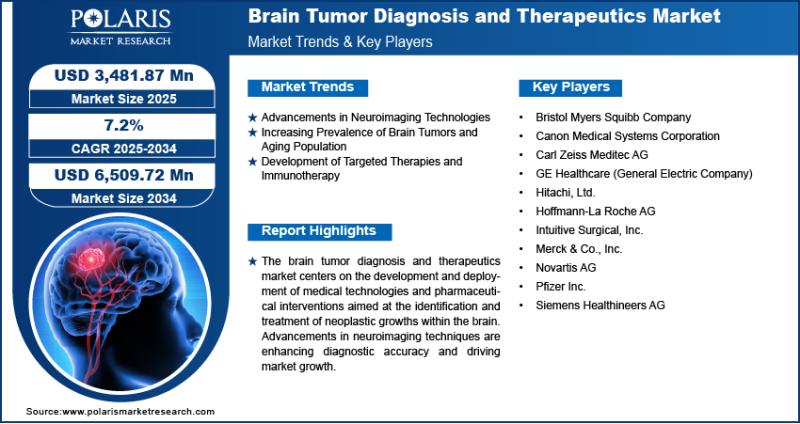 POLARIS
MARKET RESEARCH

Brain Tumor Diagnosis and Therapeutics Market
Market Trends & Key Players

USD 3,481.87 Mn
Market Size 2025

7.2%
CAGR 2025-2034

USD 6,509.72 Mn
Market Size 2034

Market Trends

★ Advancements in Neuroimaging Technologies
★ Increasing Prevalence of Brain Tumors and Aging Population
★ Development of Targeted Therapies and Immunotherapy

Report Highlights

★ The brain tumor diagnosis and therapeutics market centers on the development and deployment of medical technologies and pharmaceutical interventions aimed at the identification and treatment of neoplastic growths within the brain. Advancements in neuroimaging techniques are enhancing diagnostic accuracy and driving market growth.

Key Players

• Bristol Myers Squibb Company
• Canon Medical Systems Corporation
• Carl Zeiss Meditec AG
• GE Healthcare (General Electric Company)
• Hitachi, Ltd.
• Hoffmann-La Roche AG
• Intuitive Surgical, Inc.
• Merck & Co., Inc.
• Novartis AG
• Pfizer Inc.
• Siemens Healthineers AG

Source:www.polarismarketresearch.com